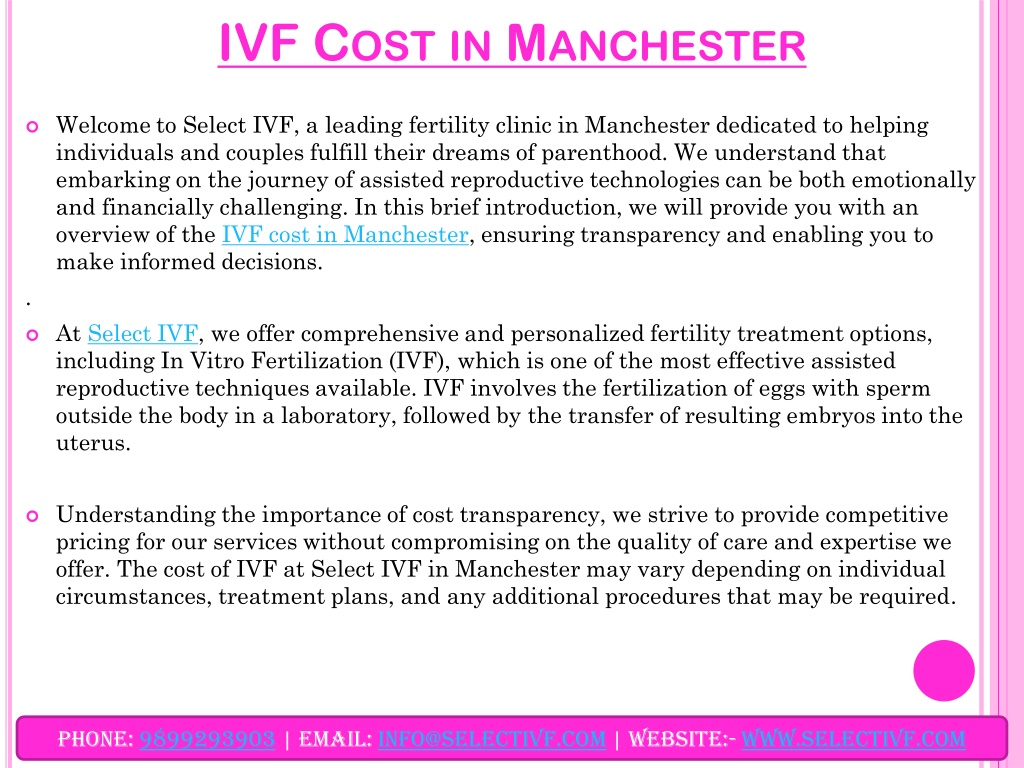 IVF COST IN MANCHESTER

Welcome to Select IVF, a leading fertility clinic in Manchester dedicated to helping individuals and couples fulfill their dreams of parenthood. We understand that embarking on the journey of assisted reproductive technologies can be both emotionally and financially challenging. In this brief introduction, we will provide you with an overview of the IVF cost in Manchester, ensuring transparency and enabling you to make informed decisions.

.

At Select IVF, we offer comprehensive and personalized fertility treatment options, including In Vitro Fertilization (IVF), which is one of the most effective assisted reproductive techniques available. IVF involves the fertilization of eggs with sperm outside the body in a laboratory, followed by the transfer of resulting embryos into the uterus.

Understanding the importance of cost transparency, we strive to provide competitive pricing for our services without compromising on the quality of care and expertise we offer. The cost of IVF at Select IVF in Manchester may vary depending on individual circumstances, treatment plans, and any additional procedures that may be required.

PHONE: 9899293903 | EMAIL: INFO@SELECTIVF.COM | WEBSITE:- WWW.SELECTIVF.COM